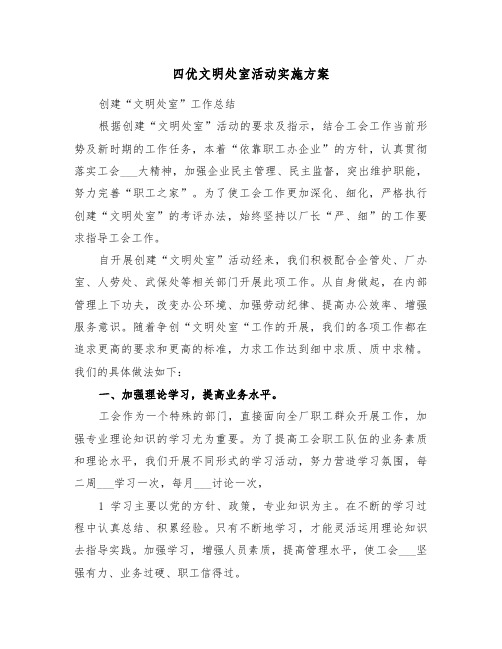 四优文明处室活动实施方案

创建“文明处室”工作总结

根据创建“文明处室”活动的要求及指示，结合工会工作当前形势及新时期的工作任务，本着“依靠职工办企业”的方针，认真贯彻落实工会___大精神，加强企业民主管理、民主监督，突出维护职能，努力完善“职工之家”。为了使工会工作更加深化、细化，严格执行创建“文明处室”的考评办法，始终坚持以厂长“严、细”的工作要求指导工会工作。

自开展创建“文明处室”活动经来，我们积极配合企管处、厂办室、人劳处、武保处等相关部门开展此项工作。从自身做起，在内部管理上下功夫，改变办公环境、加强劳动纪律、提高办公效率、增强服务意识。随着争创“文明处室“工作的开展，我们的各项工作都在追求更高的要求和更高的标准，力求工作达到细中求质、质中求精。我们的具体做法如下：

一、加强理论学习，提高业务水平。

工会作为一个特殊的部门，直接面向全厂职工群众开展工作，加强专业理论知识的学习尤为重要。为了提高工会职工队伍的业务素质和理论水平，我们开展不同形式的学习活动，努力营造学习氛围，每二周___学习一次，每月___讨论一次，

1 学习主要以党的方针、政策，专业知识为主。在不断的学习过程中认真总结、积累经验。只有不断地学习，才能灵活运用理论知识去指导实践。加强学习，增强人员素质，提高管理水平，使工会___坚强有力、业务过硬、职工信得过。